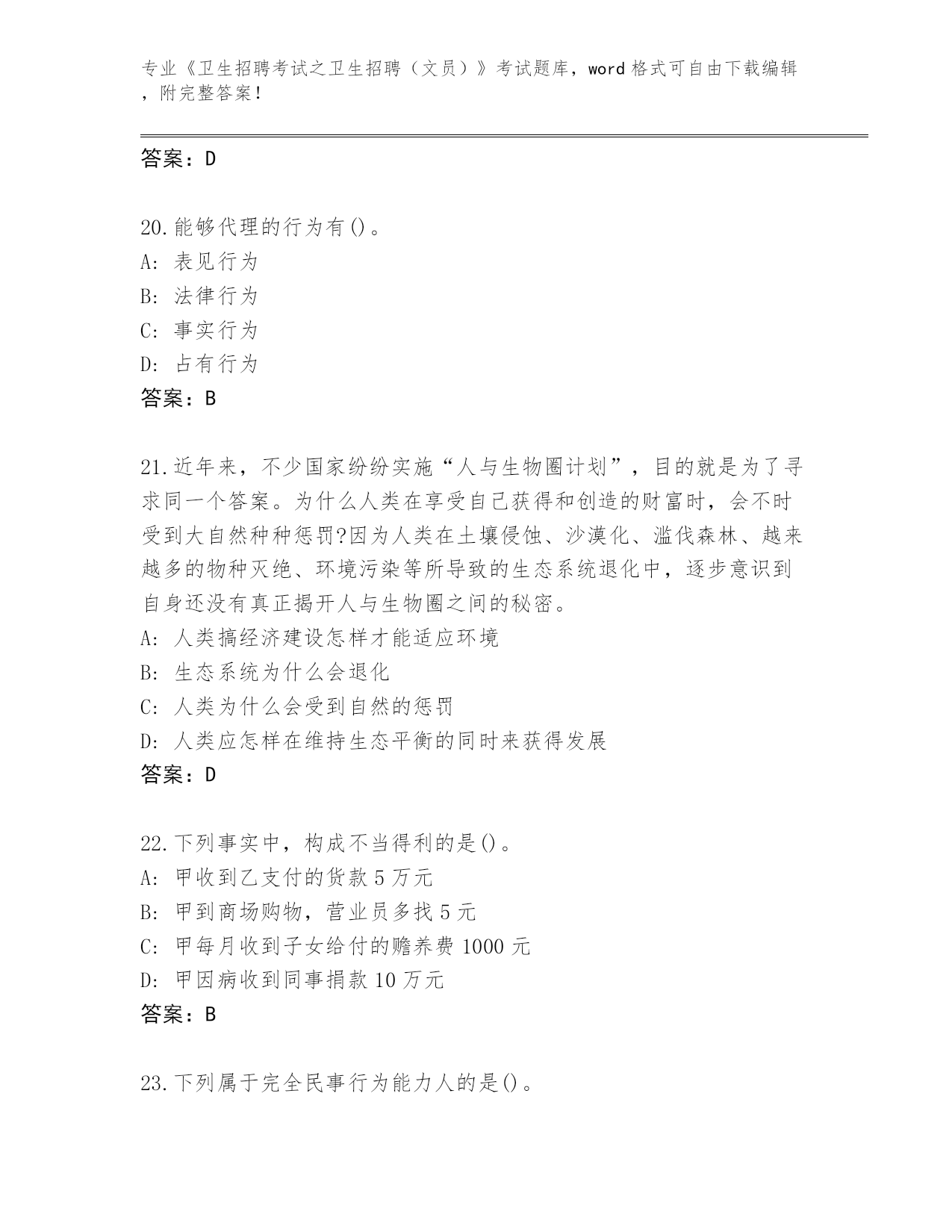 专业《卫生招聘考试之卫生招聘（文员）》考试题库，word 格式可自由下载编辑，附完整答案！

答案：D

20.能够代理的行为有()。
A: 表见行为
B: 法律行为
C: 事实行为
D: 占有行为
答案：B

21.近年来，不少国家纷纷实施“人与生物圈计划”，目的就是为了寻求同一个答案。为什么人类在享受自己获得和创造的财富时，会不时受到大自然种种惩罚?因为人类在土壤侵蚀、沙漠化、滥伐森林、越来越多的物种灭绝、环境污染等所导致的生态系统退化中，逐步意识到自身还没有真正揭开人与生物圈之间的秘密。
A: 人类搞经济建设怎样才能适应环境
B: 生态系统为什么会退化
C: 人类为什么会受到自然的惩罚
D: 人类应怎样在维持生态平衡的同时来获得发展
答案：D

22.下列事实中，构成不当得利的是()。
A: 甲收到乙支付的货款 5 万元
B: 甲到商场购物，营业员多找 5 元
C: 甲每月收到子女给付的赡养费 1000 元
D: 甲因病收到同事捐款 10 万元
答案：B

23.下列属于完全民事行为能力人的是()。